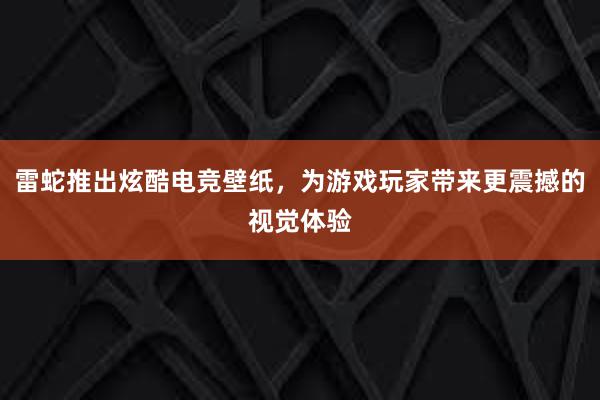 雷蛇推出炫酷电竞壁纸，为游戏玩家带来更震撼的视觉体验